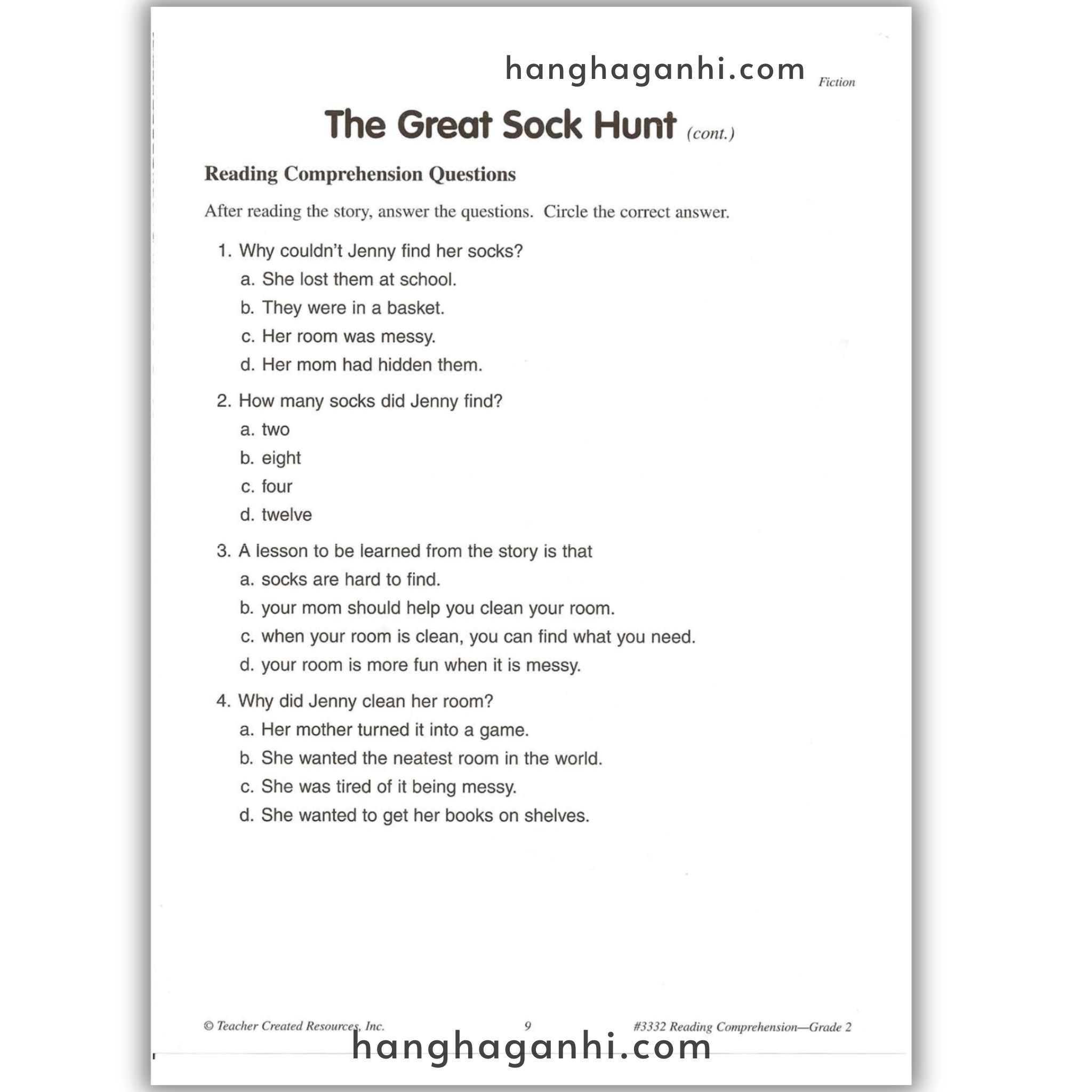 Fiction

The Great Sock Hunt (cont.)

Reading Comprehension Questions

After reading the story, answer the questions. Circle the correct answer.

1. Why couldn't Jenny find her socks?
a. She lost them at school.
b. They were in a basket.
c. Her room was messy.
d. Her mom had hidden them.

2. How many socks did Jenny find?
a. two
b. eight
c. four
d. twelve

3. A lesson to be learned from the story is that
a. socks are hard to find.
b. your mom should help you clean your room.
c. when your room is clean, you can find what you need.
d. your room is more fun when it is messy.

4. Why did Jenny clean her room?
a. Her mother turned it into a game.
b. She wanted the neatest room in the world.
c. She was tired of it being messy.
d. She wanted to get her books on shelves.

© Teacher Created Resources, Inc. 9 #3332 Reading Comprehension—Grade 2

hanghaganhi.com